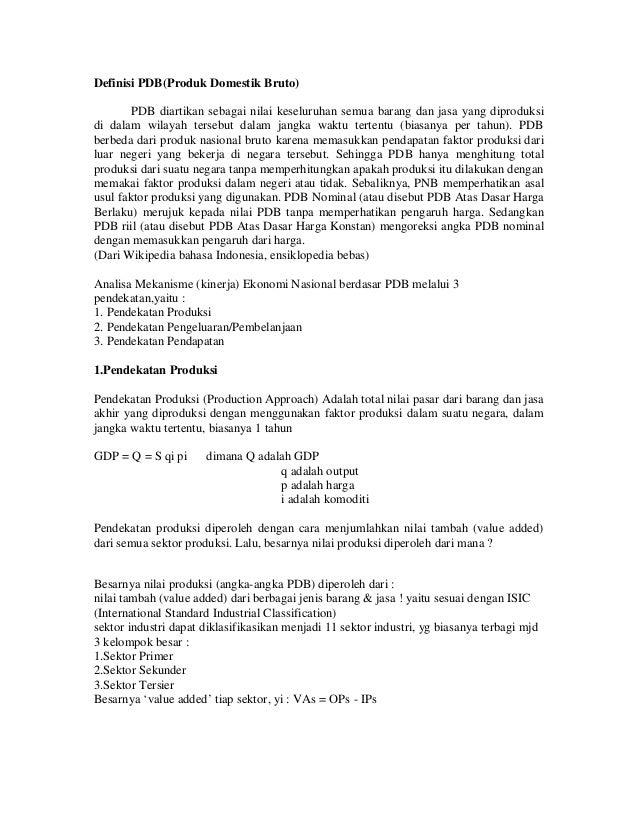 Definisi PDB(Produk Domestik Bruto)

PDB diartikan sebagai nilai keseluruhan semua barang dan jasa yang diproduksi di dalam wilayah tersebut dalam jangka waktu tertentu (biasanya per tahun). PDB berbeda dari produk nasional bruto karena memasukkan pendapatan faktor produksi dari luar negeri yang bekerja di negara tersebut. Sehingga PDB hanya menghitung total produksi dari suatu negara tanpa memperhitungkan apakah produksi itu dilakukan dengan memakai faktor produksi dalam negeri atau tidak. Sebaliknya, PNB memperhatikan asal usul faktor produksi yang digunakan. PDB Nominal (atau disebut PDB Atas Dasar Harga Berlaku) merujuk kepada nilai PDB tanpa memperhatikan pengaruh harga. Sedangkan PDB riil (atau disebut PDB Atas Dasar Harga Konstan) mengoreksi angka PDB nominal dengan memasukkan pengaruh dari harga.
(Dari Wikipedia bahasa Indonesia, ensiklopedia bebas)

Analisa Mekanisme (kinerja) Ekonomi Nasional berdasar PDB melalui 3 pendekatan,yaitu :
1. Pendekatan Produksi
2. Pendekatan Pengeluaran/Pembelanjaan
3. Pendekatan Pendapatan

1.Pendekatan Produksi

Pendekatan Produksi (Production Approach) Adalah total nilai pasar dari barang dan jasa akhir yang diproduksi dengan menggunakan faktor produksi dalam suatu negara, dalam jangka waktu tertentu, biasanya 1 tahun

GDP = Q = S qi pi    dimana Q adalah GDP
q adalah output
p adalah harga
i adalah komoditi

Pendekatan produksi diperoleh dengan cara menjumlahkan nilai tambah (value added) dari semua sektor produksi. Lalu, besarnya nilai produksi diperoleh dari mana ?

Besarnya nilai produksi (angka-angka PDB) diperoleh dari :
nilai tambah (value added) dari berbagai jenis barang & jasa ! yaitu sesuai dengan ISIC (International Standard Industrial Classification)
sektor industri dapat diklasifikasikan menjadi 11 sektor industri, yg biasanya terbagi mjd 3 kelompok besar :
1.Sektor Primer
2.Sektor Sekunder
3.Sektor Tersier
Besarnya ‘value added’ tiap sektor, yi : VAs = OPs - IPs